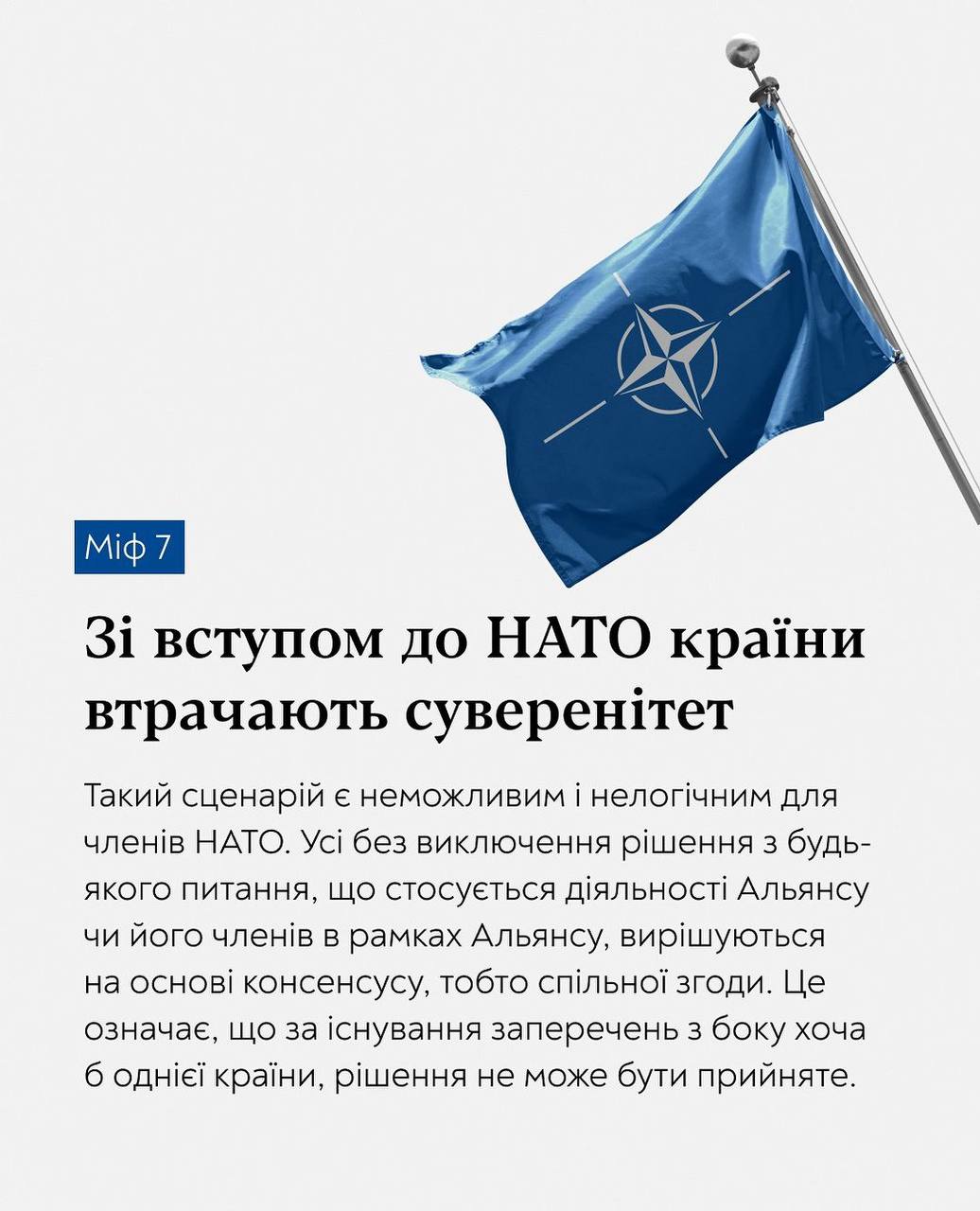 Міф 7

Зі вступом до НАТО країни втрачають суверенітет

Такий сценарій є неможливим і нелогічним для членів НАТО. Усі без виключення рішення з будь-якого питання, що стосується діяльності Альянсу чи його членів в рамках Альянсу, вирішуються на основі консенсусу, тобто спільної згоди. Це означає, що за існування заперечень з боку хоча б однієї країни, рішення не може бути прийняте.